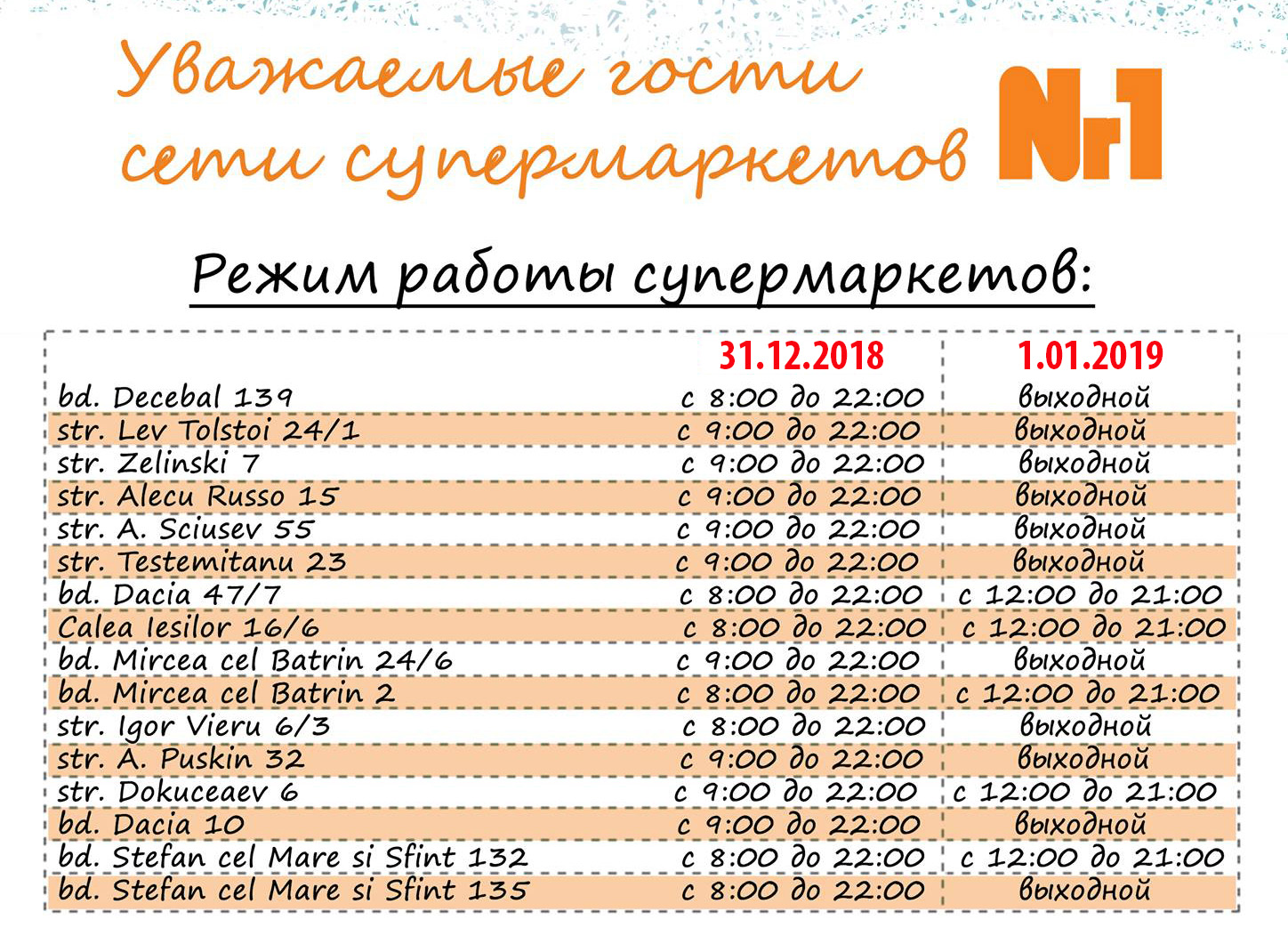 Уважаемые гости сети супермаркетов

Nr1

Режим работы супермаркетов:

| | 31.12.2018 | 1.01.2019 |
|---|---|---|
| bd. Decebal 139 | с 8:00 до 22:00 | выходной |
| str. Lev Tolstoi 24/1 | с 9:00 до 22:00 | выходной |
| str. Zelinski 7 | с 9:00 до 22:00 | выходной |
| str. Alecu Russo 15 | с 9:00 до 22:00 | выходной |
| str. A. Sciusev 55 | с 9:00 до 22:00 | выходной |
| str. Testemitanu 23 | с 9:00 до 22:00 | выходной |
| bd. Dacia 47/7 | с 8:00 до 22:00 | с 12:00 до 21:00 |
| Calea Iesilor 16/6 | с 8:00 до 22:00 | с 12:00 до 21:00 |
| bd. Mircea cel Batrin 24/6 | с 9:00 до 22:00 | выходной |
| bd. Mircea cel Batrin 2 | с 8:00 до 22:00 | с 12:00 до 21:00 |
| str. Igor Vieru 6/3 | с 8:00 до 22:00 | выходной |
| str. A. Puskin 32 | с 9:00 до 22:00 | выходной |
| str. Dokuceaev 6 | с 9:00 до 22:00 | с 12:00 до 21:00 |
| bd. Dacia 10 | с 9:00 до 22:00 | выходной |
| bd. Stefan cel Mare si Sfint 132 | с 8:00 до 22:00 | с 12:00 до 21:00 |
| bd. Stefan cel Mare si Sfint 135 | с 8:00 до 22:00 | выходной |